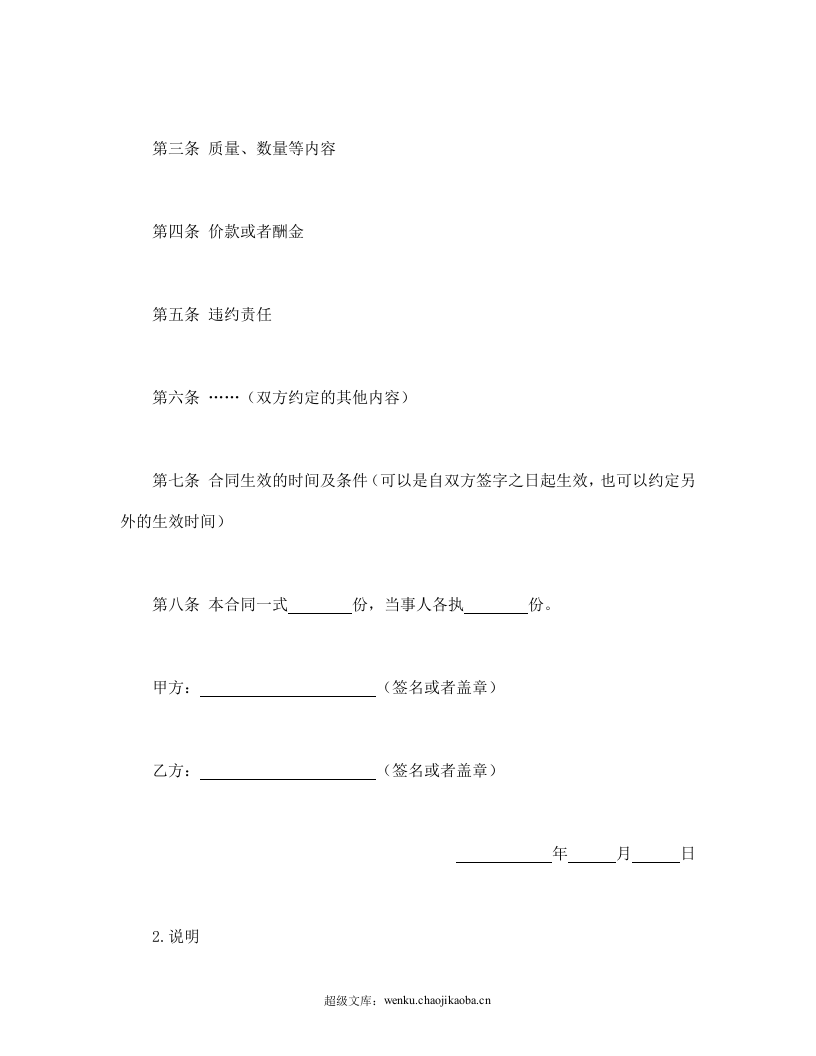 第三条 质量、数量等内容

第四条 价款或者酬金

第五条 违约责任

第六条 ……（双方约定的其他内容）

第七条 合同生效的时间及条件（可以是自双方签字之日起生效，也可以约定另外的生效时间）

第八条 本合同一式____份，当事人各执____份。

甲方：____（签名或者盖章）

乙方：____（签名或者盖章）

____年____月____日

2.说明

超级文库：wenku.chaojikaoba.cn